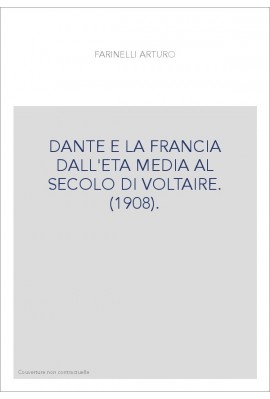 FARINELLI ARTURO

DANTE E LA FRANCIA DALL'ETA MEDIA AL SECOLO DI VOLTAIRE. (1908).

Couverture non contractuelle